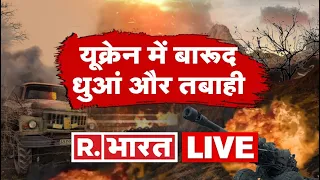 यूक्रेन में बारूद धुआं और तबाही

R. भारत LIVE